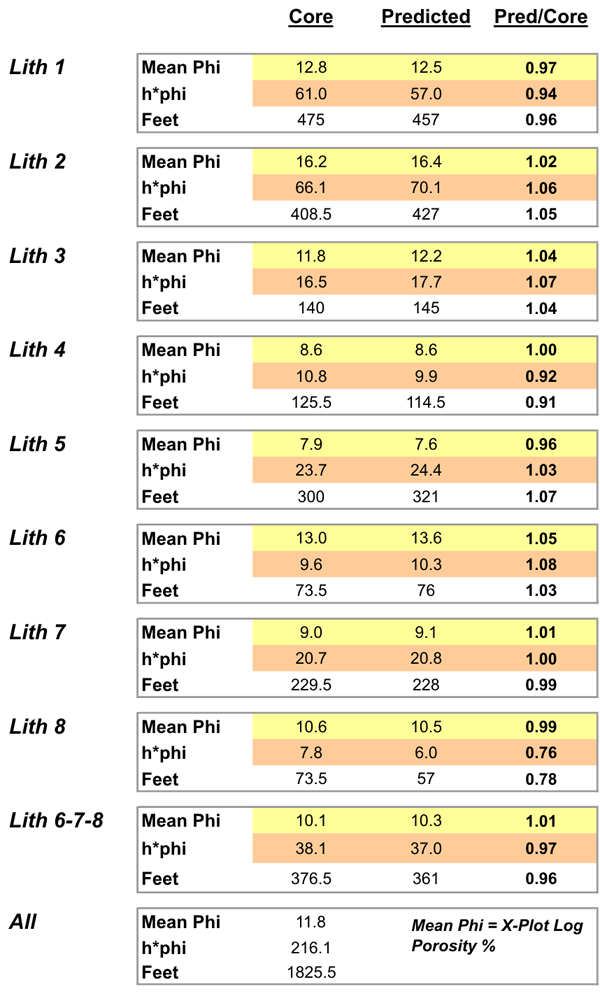 | | | Core | Predicted | Pred/Core |
|---|---|---|---|---|
| Lith 1 | Mean Phi | 12.8 | 12.5 | 0.97 |
| | h*phi | 61.0 | 57.0 | 0.94 |
| | Feet | 475 | 457 | 0.96 |
| Lith 2 | Mean Phi | 16.2 | 16.4 | 1.02 |
| | h*phi | 66.1 | 70.1 | 1.06 |
| | Feet | 408.5 | 427 | 1.05 |
| Lith 3 | Mean Phi | 11.8 | 12.2 | 1.04 |
| | h*phi | 16.5 | 17.7 | 1.07 |
| | Feet | 140 | 145 | 1.04 |
| Lith 4 | Mean Phi | 8.6 | 8.6 | 1.00 |
| | h*phi | 10.8 | 9.9 | 0.92 |
| | Feet | 125.5 | 114.5 | 0.91 |
| Lith 5 | Mean Phi | 7.9 | 7.6 | 0.96 |
| | h*phi | 23.7 | 24.4 | 1.03 |
| | Feet | 300 | 321 | 1.07 |
| Lith 6 | Mean Phi | 13.0 | 13.6 | 1.05 |
| | h*phi | 9.6 | 10.3 | 1.08 |
| | Feet | 73.5 | 76 | 1.03 |
| Lith 7 | Mean Phi | 9.0 | 9.1 | 1.01 |
| | h*phi | 20.7 | 20.8 | 1.00 |
| | Feet | 229.5 | 228 | 0.99 |
| Lith 8 | Mean Phi | 10.6 | 10.5 | 0.99 |
| | h*phi | 7.8 | 6.0 | 0.76 |
| | Feet | 73.5 | 57 | 0.78 |
| Lith 6-7-8 | Mean Phi | 10.1 | 10.3 | 1.01 |
| | h*phi | 38.1 | 37.0 | 0.97 |
| | Feet | 376.5 | 361 | 0.96 |
| All | Mean Phi | 11.8 | | |
| | h*phi | 216.1 | | |
| | Feet | 1825.5 | | |

Mean Phi = X-Plot Log Porosity %